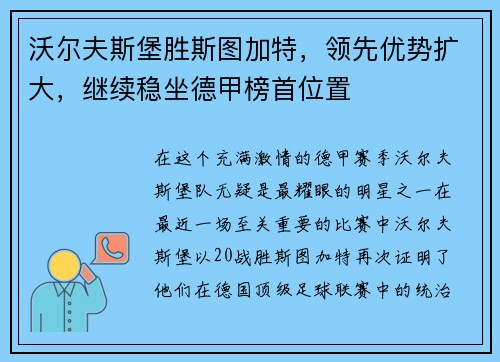 沃尔夫斯堡胜斯图加特，领先优势扩大，继续稳坐德甲榜首位置

在这个充满激情的德甲赛季沃尔夫斯堡队无疑是最耀眼的明星之一在最近一场至关重要的比赛中沃尔夫斯堡以20战胜斯图加特再次证明了他们在德国顶级足球联赛中的统治